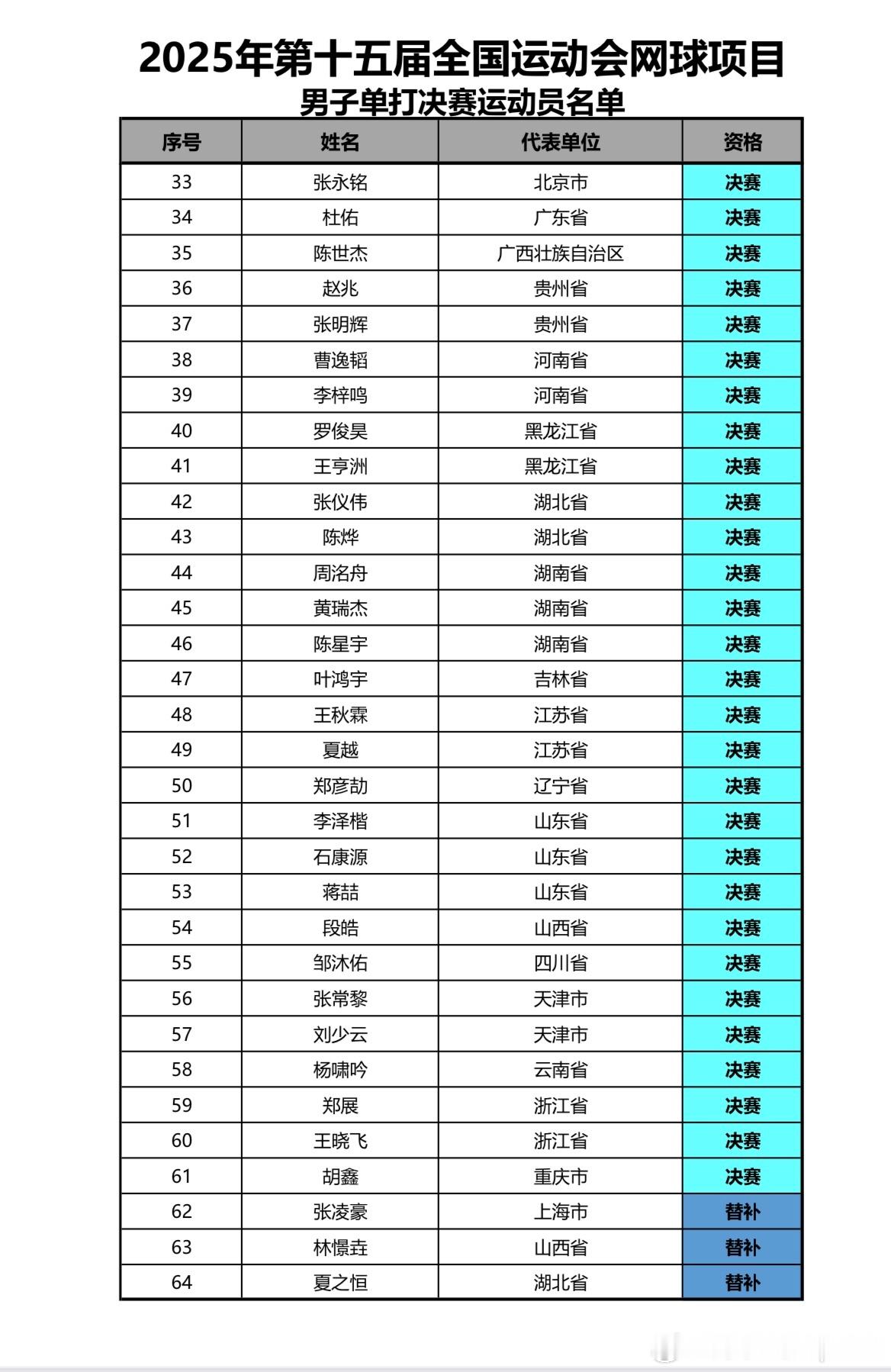 2025年第十五届全国运动会网球项目
男子单打决赛运动员名单

| 序号 | 姓名 | 代表单位 | 资格 |
|---|---|---|---|
| 33 | 张永铭 | 北京市 | 决赛 |
| 34 | 杜佑 | 广东省 | 决赛 |
| 35 | 陈世杰 | 广西壮族自治区 | 决赛 |
| 36 | 赵兆 | 贵州省 | 决赛 |
| 37 | 张明辉 | 贵州省 | 决赛 |
| 38 | 曹逸韬 | 河南省 | 决赛 |
| 39 | 李梓鸣 | 河南省 | 决赛 |
| 40 | 罗俊昊 | 黑龙江省 | 决赛 |
| 41 | 王亨洲 | 黑龙江省 | 决赛 |
| 42 | 张仪伟 | 湖北省 | 决赛 |
| 43 | 陈烨 | 湖北省 | 决赛 |
| 44 | 周洺舟 | 湖南省 | 决赛 |
| 45 | 黄瑞杰 | 湖南省 | 决赛 |
| 46 | 陈星宇 | 湖南省 | 决赛 |
| 47 | 叶鸿宇 | 吉林省 | 决赛 |
| 48 | 王秋霖 | 江苏省 | 决赛 |
| 49 | 夏越 | 江苏省 | 决赛 |
| 50 | 郑彦劼 | 辽宁省 | 决赛 |
| 51 | 李泽楷 | 山东省 | 决赛 |
| 52 | 石康源 | 山东省 | 决赛 |
| 53 | 蒋喆 | 山东省 | 决赛 |
| 54 | 段皓 | 山西省 | 决赛 |
| 55 | 邹沐佑 | 四川省 | 决赛 |
| 56 | 张常黎 | 天津市 | 决赛 |
| 57 | 刘少云 | 天津市 | 决赛 |
| 58 | 杨啸吟 | 云南省 | 决赛 |
| 59 | 郑展 | 浙江省 | 决赛 |
| 60 | 王晓飞 | 浙江省 | 决赛 |
| 61 | 胡鑫 | 重庆市 | 决赛 |
| 62 | 张凌豪 | 上海市 | 替补 |
| 63 | 林憬垚 | 山西省 | 替补 |
| 64 | 夏之恒 | 湖北省 | 替补 |